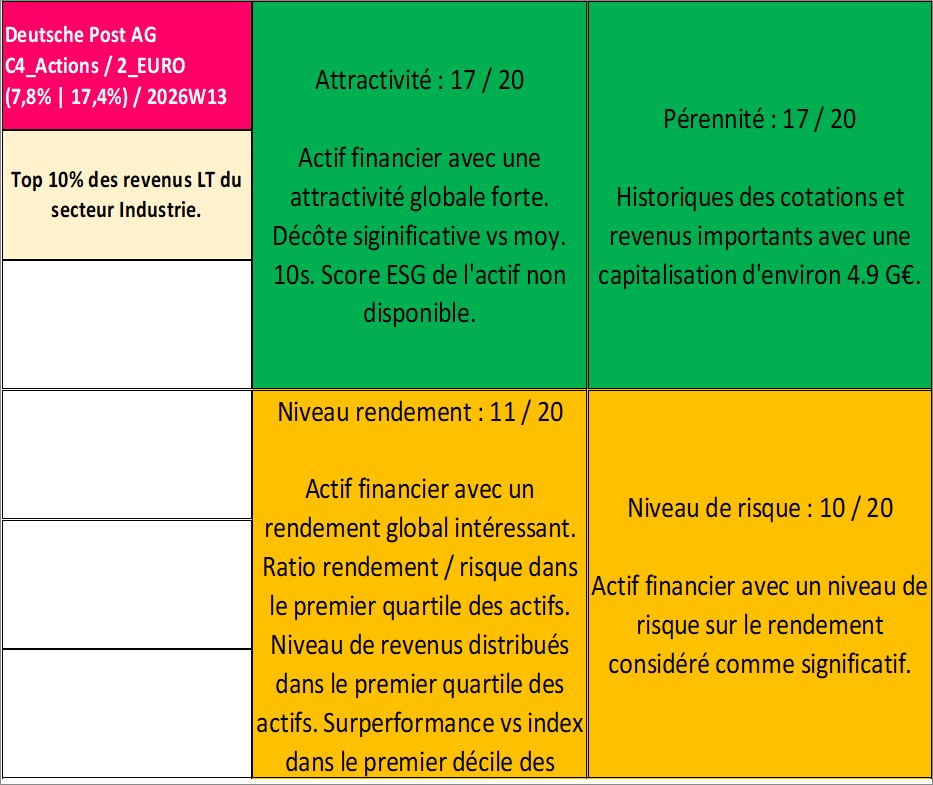 Deutsche Post AG
C4_Actions / 2_EURO
(7,8% | 17,4%) / 2026W13

Top 10% des revenus LT du secteur Industrie.

Attractivité : 17 / 20

Actif financier avec une attractivité globale forte. Décôte siginificative vs moy. 10s. Score ESG de l'actif non disponible.

Pérennité : 17 / 20

Historiques des cotations et revenus importants avec une capitalisation d'environ 4.9 G€.

Niveau rendement : 11 / 20

Actif financier avec un rendement global intéressant. Ratio rendement / risque dans le premier quartile des actifs. Niveau de revenus distribués dans le premier quartile des actifs. Surperformance vs index dans le premier décile des

Niveau de risque : 10 / 20

Actif financier avec un niveau de risque sur le rendement considéré comme significatif.